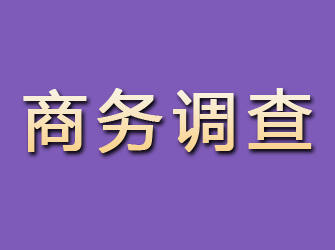 商务调查